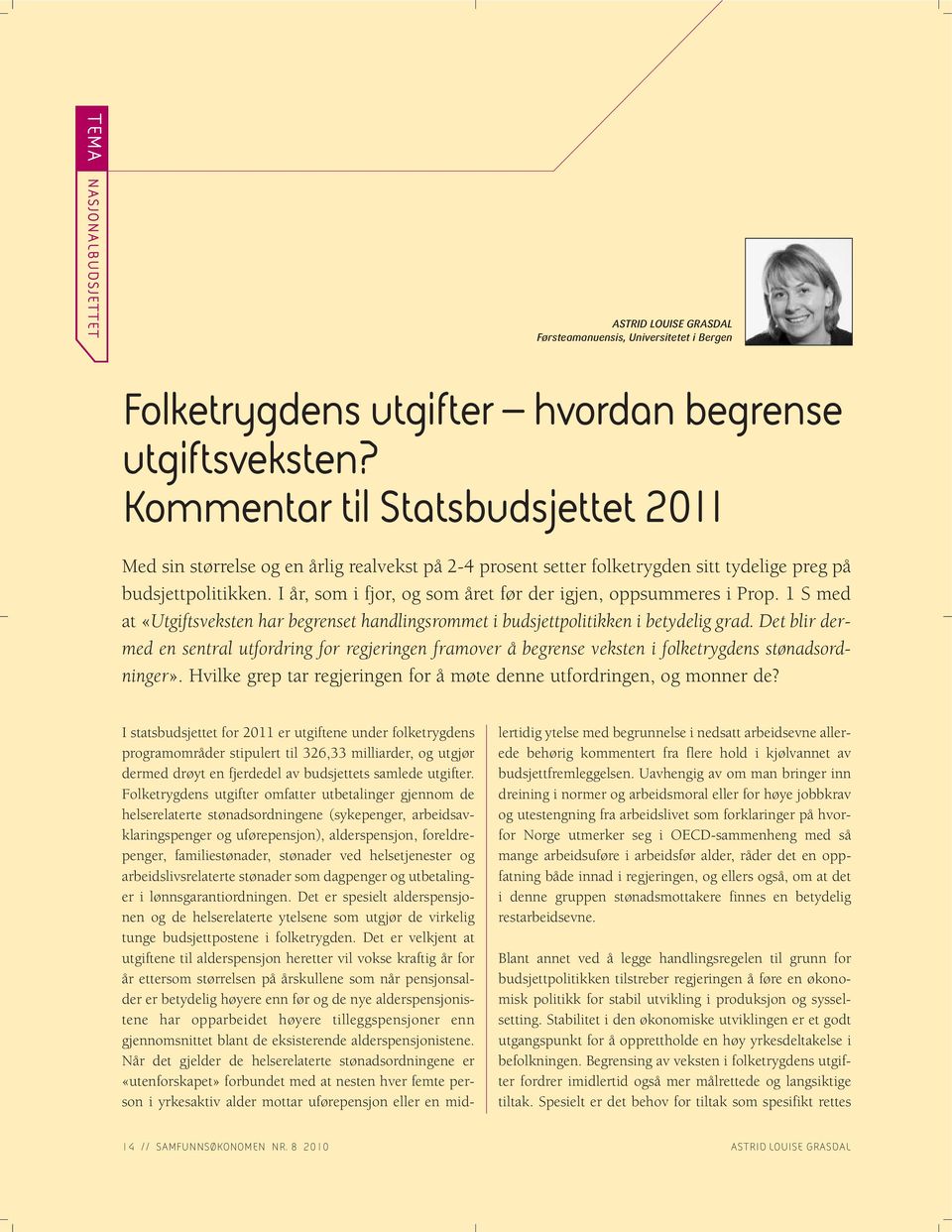 TEMA
NASJONALBUDSJETTET

ASTRID LOUISE GRASDAL
Førsteamanuensis, Universitetet i Bergen

Folketrygdens utgifter – hvordan begrense utgiftsveksten? Kommentar til Statsbudsjettet 2011

Med sin størrelse og en årlig realvekst på 2-4 prosent setter folketrygden sitt tydelige preg på budsjettpolitikken. I år, som i fjor, og som året før der igjen, oppsummeres i Prop. 1 S med at «Utgiftsveksten har begrenset handlingsrommet i budsjettpolitikken i betydelig grad. Det blir dermed en sentral utfordring for regjeringen framover å begrense veksten i folketrygdens stønadsordninger». Hvilke grep tar regjeringen for å møte denne utfordringen, og monner de?

I statsbudsjettet for 2011 er utgiftene under folketrygdens programområder stipulert til 326,33 milliarder, og utgjør dermed drøyt en fjerdedel av budsjettets samlede utgifter. Folketrygdens utgifter omfatter utbetalinger gjennom de helserelaterte stønadsordningene (sykepenger, arbeidsavklaringspenger og uførepensjon), alderspensjon, foreldrepenger, familiestønader, stønader ved helsetjenester og arbeidslivsrelaterte stønader som dagpenger og utbetalinger i lønnsgarantiordningen. Det er spesielt alderspensjonen og de helserelaterte ytelsene som utgjør de virkelig tunge budsjettpostene i folketrygden. Det er velkjent at utgiftene til alderspensjon heretter vil vokse kraftig år for år ettersom størrelsen på årskullene som når pensjonsalder er betydelig høyere enn før og de nye alderspensjonistene har opparbeidet høyere tilleggspensjoner enn gjennomsnittet blant de eksisterende alderspensjonistene. Når det gjelder de helserelaterte stønadsordningene er «utenforskapet» forbundet med at nesten hver femte person i yrkesaktiv alder mottar uførepensjon eller en midlertidig ytelse med begrunnelse i nedsatt arbeidsevne allerede behørig kommentert fra flere hold i kjølvannet av budsjettfremleggelsen. Uavhengig av om man bringer inn dreining i normer og arbeidsmoral eller for høye jobbkrav og utestengning fra arbeidslivet som forklaringer på hvorfor Norge utmerker seg i OECD-sammenheng med så mange arbeidsuføre i arbeidsfør alder, råder det en oppfatning både innad i regjeringen, og ellers også, om at det i denne gruppen stønadsmottakere finnes en betydelig restarbeidsevne.

Blant annet ved å legge handlingsregelen til grunn for budsjettpolitikken tilstreber regjeringen å føre en økonomisk politikk for stabil utvikling i produksjon og sysselsetting. Stabilitet i den økonomiske utviklingen er et godt utgangspunkt for å opprettholde en høy yrkesdeltakelse i befolkningen. Begrensing av veksten i folketrygdens utgifter fordrer imidlertid også mer målrettede og langsiktige tiltak. Spesielt er det behov for tiltak som spesifikt rettes

14 // SAMFUNNSØKONOMEN NR. 8 2010
ASTRID LOUISE GRASDAL